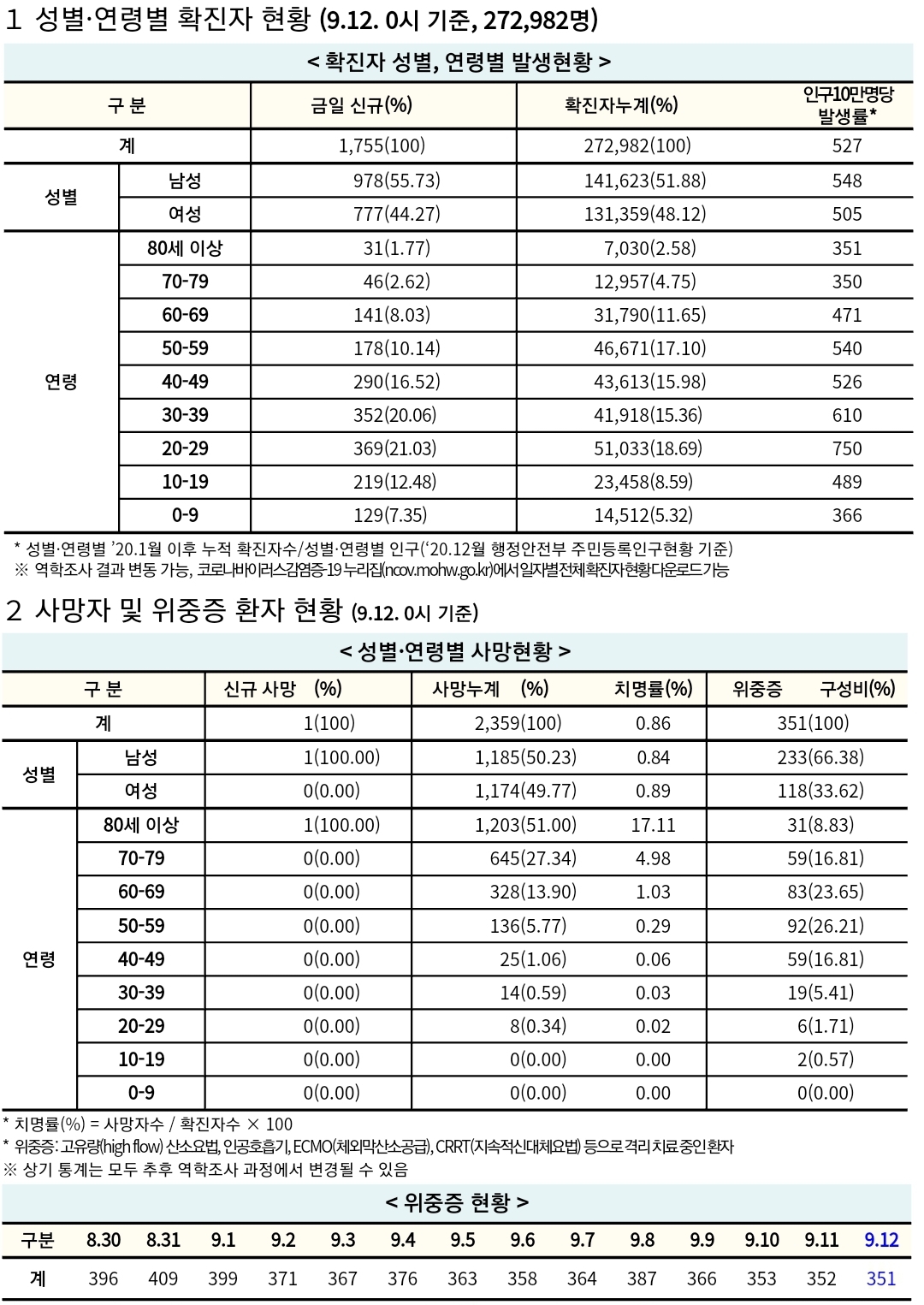 1 성별·연령별 확진자 현황 (9.12. 0시 기준, 272,982명)

< 확진자 성별, 연령별 발생현황 >

| 구 분 | | 금일 신규(%) | 확진자누계(%) | 인구10만명당 발생률* |
|---|---|---|---|---|
| 계 | | 1,755(100) | 272,982(100) | 527 |
| 성별 | 남성 | 978(55.73) | 141,623(51.88) | 548 |
| | 여성 | 777(44.27) | 131,359(48.12) | 505 |
| 연령 | 80세 이상 | 31(1.77) | 7,030(2.58) | 351 |
| | 70-79 | 46(2.62) | 12,957(4.75) | 350 |
| | 60-69 | 141(8.03) | 31,790(11.65) | 471 |
| | 50-59 | 178(10.14) | 46,671(17.10) | 540 |
| | 40-49 | 290(16.52) | 43,613(15.98) | 526 |
| | 30-39 | 352(20.06) | 41,918(15.36) | 610 |
| | 20-29 | 369(21.03) | 51,033(18.69) | 750 |
| | 10-19 | 219(12.48) | 23,458(8.59) | 489 |
| | 0-9 | 129(7.35) | 14,512(5.32) | 366 |

* 성별·연령별 '20.1월 이후 누적 확진자수/성별·연령별 인구('20.12월 행정안전부 주민등록인구현황 기준)
※ 역학조사 결과 변동 가능, 코로나바이러스감염증-19 누리집(ncov.mohw.go.kr)에서 일자별 전체 확진자 현황 다운로드 가능

2 사망자 및 위중증 환자 현황 (9.12. 0시 기준)

< 성별·연령별 사망현황 >

| 구 분 | | 신규 사망 (%) | 사망누계 (%) | 치명률(%) | 위중증 구성비(%) |
|---|---|---|---|---|---|
| 계 | | 1(100) | 2,359(100) | 0.86 | 351(100) |
| 성별 | 남성 | 1(100.00) | 1,185(50.23) | 0.84 | 233(66.38) |
| | 여성 | 0(0.00) | 1,174(49.77) | 0.89 | 118(33.62) |
| 연령 | 80세 이상 | 1(100.00) | 1,203(51.00) | 17.11 | 31(8.83) |
| | 70-79 | 0(0.00) | 645(27.34) | 4.98 | 59(16.81) |
| | 60-69 | 0(0.00) | 328(13.90) | 1.03 | 83(23.65) |
| | 50-59 | 0(0.00) | 136(5.77) | 0.29 | 92(26.21) |
| | 40-49 | 0(0.00) | 25(1.06) | 0.06 | 59(16.81) |
| | 30-39 | 0(0.00) | 14(0.59) | 0.03 | 19(5.41) |
| | 20-29 | 0(0.00) | 8(0.34) | 0.02 | 6(1.71) |
| | 10-19 | 0(0.00) | 0(0.00) | 0.00 | 2(0.57) |
| | 0-9 | 0(0.00) | 0(0.00) | 0.00 | 0(0.00) |

* 치명률(%) = 사망자수 / 확진자수 × 100
* 위중증: 고유량(high flow) 산소요법, 인공호흡기, ECMO(체외막산소공급), CRRT(지속적신대체요법) 등으로 격리 치료 중인 환자
※ 상기 통계는 모두 추후 역학조사 과정에서 변경될 수 있음

< 위중증 현황 >

| 구분 | 8.30 | 8.31 | 9.1 | 9.2 | 9.3 | 9.4 | 9.5 | 9.6 | 9.7 | 9.8 | 9.9 | 9.10 | 9.11 | 9.12 |
|---|---|---|---|---|---|---|---|---|---|---|---|---|---|---|
| 계 | 396 | 409 | 399 | 371 | 367 | 376 | 363 | 358 | 364 | 387 | 366 | 353 | 352 | 351 |